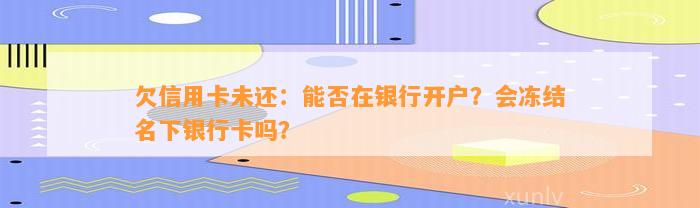 欠信用卡未还：能否在银行开户？会冻结名下银行卡吗？

xunlv